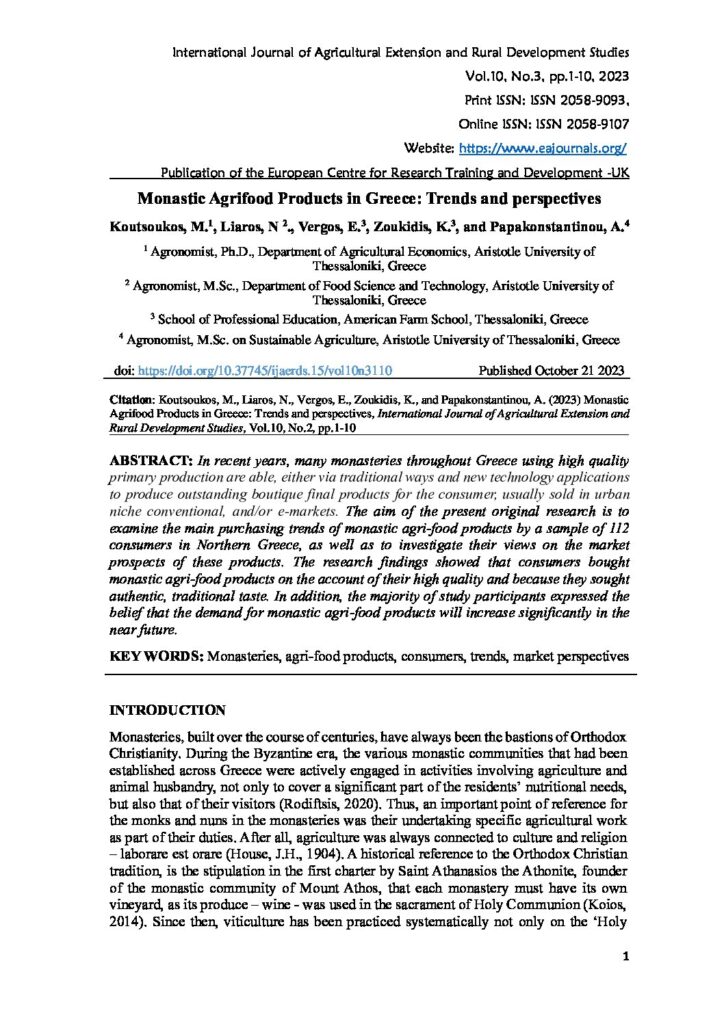 International Journal of Agricultural Extension and Rural Development Studies
Vol.10, No.3, pp.1-10, 2023
Print ISSN: ISSN 2058-9093,
Online ISSN: ISSN 2058-9107
Website: https://www.eajournals.org/
Publication of the European Centre for Research Training and Development -UK

Monastic Agrifood Products in Greece: Trends and perspectives

Koutsoukos, M.$^1$, Liaros, N $^2$., Vergos, E.$^3$, Zoukidis, K.$^3$, and Papakonstantinou, A.$^4$

$^1$ Agronomist, Ph.D., Department of Agricultural Economics, Aristotle University of Thessaloniki, Greece

$^2$ Agronomist, M.Sc., Department of Food Science and Technology, Aristotle University of Thessaloniki, Greece

$^3$ School of Professional Education, American Farm School, Thessaloniki, Greece

$^4$ Agronomist, M.Sc. on Sustainable Agriculture, Aristotle University of Thessaloniki, Greece

doi: https://doi.org/10.37745/ijaerds.15/vol10n3110 Published October 21 2023

Citation: Koutsoukos, M., Liaros, N., Vergos, E., Zoukidis, K., and Papakonstantinou, A. (2023) Monastic Agrifood Products in Greece: Trends and perspectives, International Journal of Agricultural Extension and Rural Development Studies, Vol.10, No.2, pp.1-10

ABSTRACT: In recent years, many monasteries throughout Greece using high quality primary production are able, either via traditional ways and new technology applications to produce outstanding boutique final products for the consumer, usually sold in urban niche conventional, and/or e-markets. The aim of the present original research is to examine the main purchasing trends of monastic agri-food products by a sample of 112 consumers in Northern Greece, as well as to investigate their views on the market prospects of these products. The research findings showed that consumers bought monastic agri-food products on the account of their high quality and because they sought authentic, traditional taste. In addition, the majority of study participants expressed the belief that the demand for monastic agri-food products will increase significantly in the near future.

KEY WORDS: Monasteries, agri-food products, consumers, trends, market perspectives

INTRODUCTION

Monasteries, built over the course of centuries, have always been the bastions of Orthodox Christianity. During the Byzantine era, the various monastic communities that had been established across Greece were actively engaged in activities involving agriculture and animal husbandry, not only to cover a significant part of the residents' nutritional needs, but also that of their visitors (Rodiftsis, 2020). Thus, an important point of reference for the monks and nuns in the monasteries was their undertaking specific agricultural work as part of their duties. After all, agriculture was always connected to culture and religion – laborare est orare (House, J.H., 1904). A historical reference to the Orthodox Christian tradition, is the stipulation in the first charter by Saint Athanasios the Athonite, founder of the monastic community of Mount Athos, that each monastery must have its own vineyard, as its produce – wine - was used in the sacrament of Holy Communion (Koios, 2014). Since then, viticulture has been practiced systematically not only on the 'Holy

1